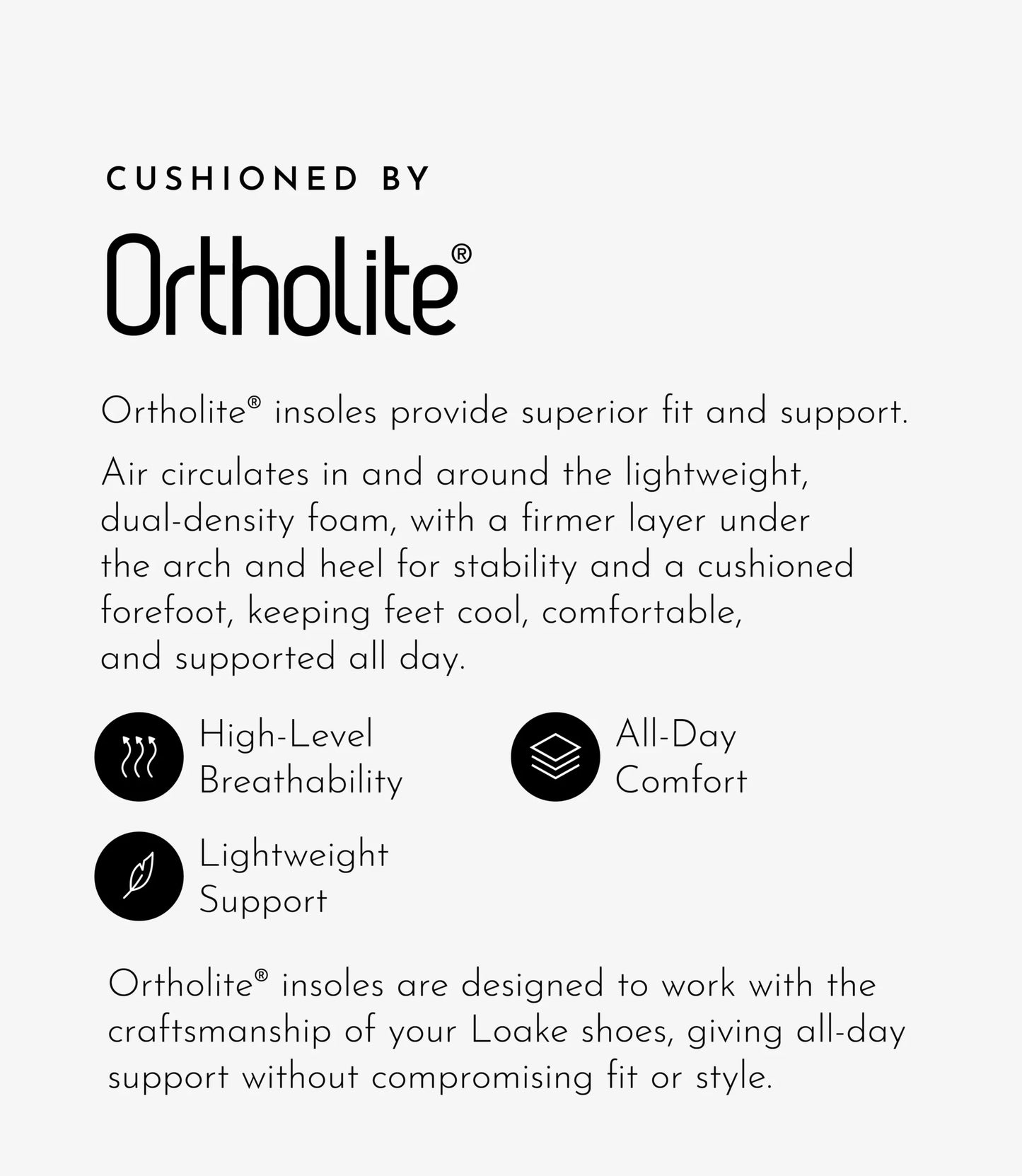 CUSHIONED BY

Ortholite®

Ortholite® insoles provide superior fit and support.

Air circulates in and around the lightweight, dual-density foam, with a firmer layer under the arch and heel for stability and a cushioned forefoot, keeping feet cool, comfortable, and supported all day.

High-Level Breathability

All-Day Comfort

Lightweight Support

Ortholite® insoles are designed to work with the craftsmanship of your Loake shoes, giving all-day support without compromising fit or style.